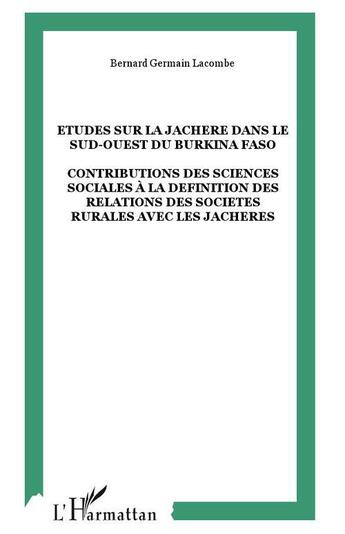 Bernard Germain Lacombe

ETUDES SUR LA JACHERE DANS LE SUD-OUEST DU BURKINA FASO

CONTRIBUTIONS DES SCIENCES SOCIALES À LA DEFINITION DES RELATIONS DES SOCIETES RURALES AVEC LES JACHERES

L'Harmattan